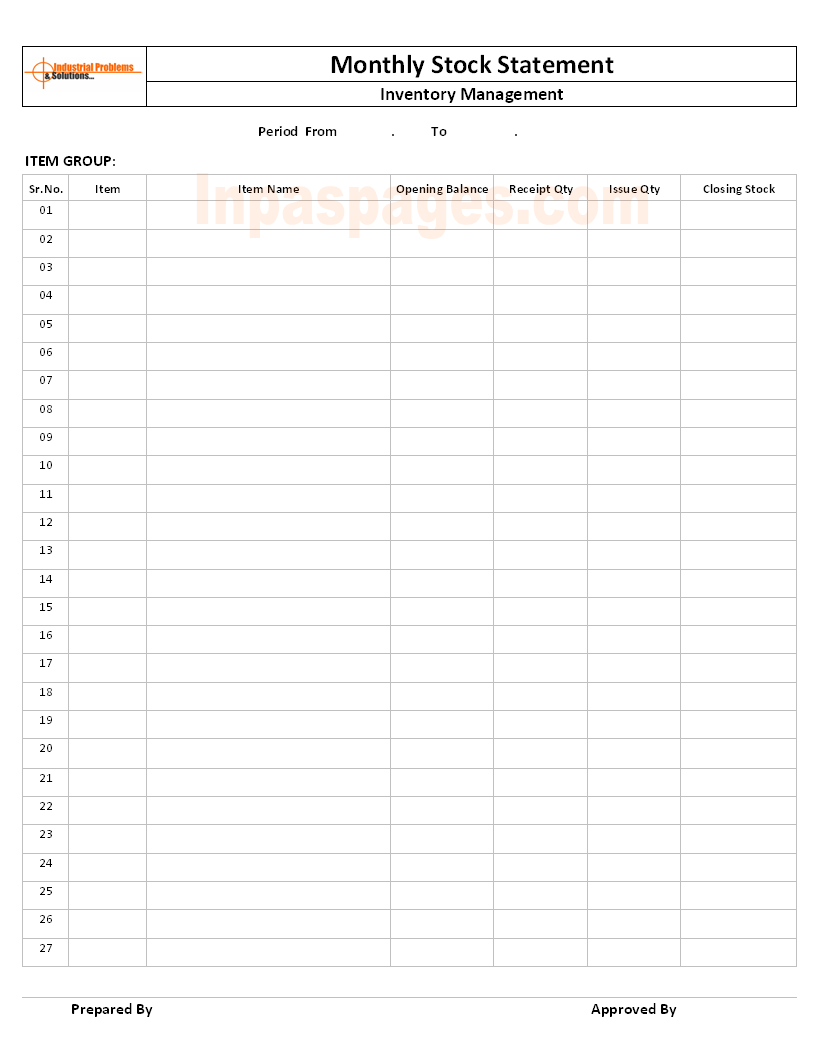 Industrial Problems & Solutions...

Monthly Stock Statement

Inventory Management

Period From . To .

ITEM GROUP:

Inpaspages.com

| Sr.No. | Item | Item Name | Opening Balance | Receipt Qty | Issue Qty | Closing Stock |
|---|---|---|---|---|---|---|
| 01 | | | | | | |
| 02 | | | | | | |
| 03 | | | | | | |
| 04 | | | | | | |
| 05 | | | | | | |
| 06 | | | | | | |
| 07 | | | | | | |
| 08 | | | | | | |
| 09 | | | | | | |
| 10 | | | | | | |
| 11 | | | | | | |
| 12 | | | | | | |
| 13 | | | | | | |
| 14 | | | | | | |
| 15 | | | | | | |
| 16 | | | | | | |
| 17 | | | | | | |
| 18 | | | | | | |
| 19 | | | | | | |
| 20 | | | | | | |
| 21 | | | | | | |
| 22 | | | | | | |
| 23 | | | | | | |
| 24 | | | | | | |
| 25 | | | | | | |
| 26 | | | | | | |
| 27 | | | | | | |

Prepared By

Approved By